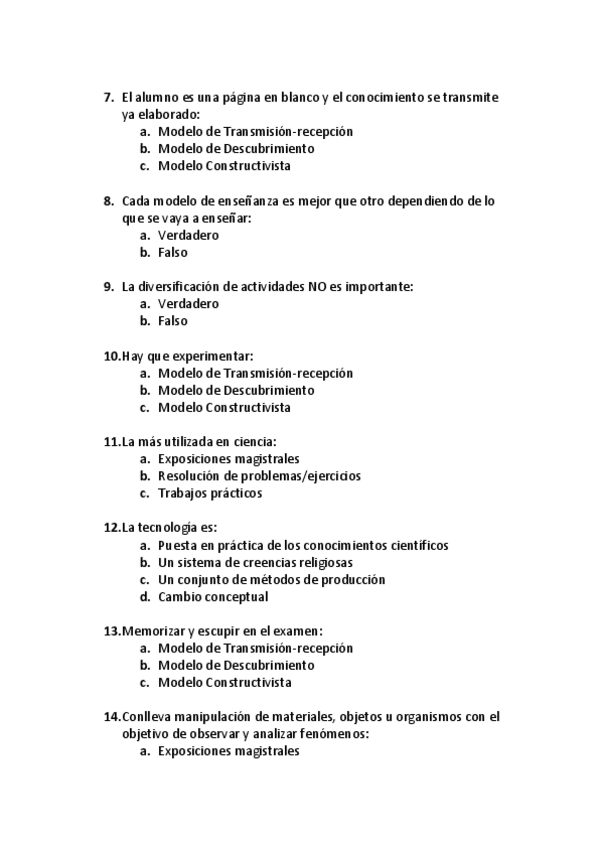 7. El alumno es una página en blanco y el conocimiento se transmite ya elaborado:
a. Modelo de Transmisión-recepción
b. Modelo de Descubrimiento
c. Modelo Constructivista

8. Cada modelo de enseñanza es mejor que otro dependiendo de lo que se vaya a enseñar:
a. Verdadero
b. Falso

9. La diversificación de actividades NO es importante:
a. Verdadero
b. Falso

10. Hay que experimentar:
a. Modelo de Transmisión-recepción
b. Modelo de Descubrimiento
c. Modelo Constructivista

11. La más utilizada en ciencia:
a. Exposiciones magistrales
b. Resolución de problemas/ejercicios
c. Trabajos prácticos

12. La tecnología es:
a. Puesta en práctica de los conocimientos científicos
b. Un sistema de creencias religiosas
c. Un conjunto de métodos de producción
d. Cambio conceptual

13. Memorizar y escupir en el examen:
a. Modelo de Transmisión-recepción
b. Modelo de Descubrimiento
c. Modelo Constructivista

14. Conlleva manipulación de materiales, objetos u organismos con el objetivo de observar y analizar fenómenos:
a. Exposiciones magistrales